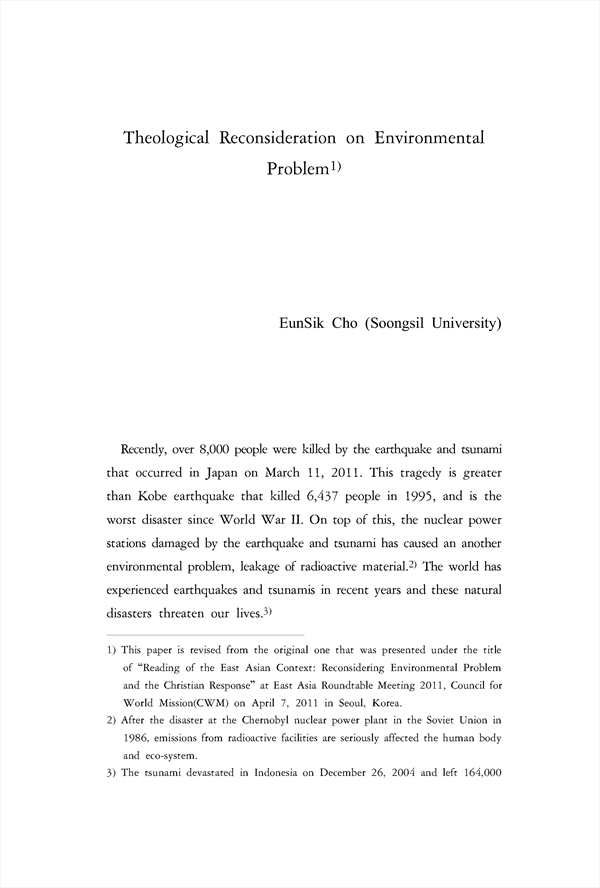 Theological Reconsideration on Environmental Problem$^{1)}$

EunSik Cho (Soongsil University)

Recently, over 8,000 people were killed by the earthquake and tsunami that occurred in Japan on March 11, 2011. This tragedy is greater than Kobe earthquake that killed 6,437 people in 1995, and is the worst disaster since World War II. On top of this, the nuclear power stations damaged by the earthquake and tsunami has caused an another environmental problem, leakage of radioactive material.$^{2)}$ The world has experienced earthquakes and tsunamis in recent years and these natural disasters threaten our lives.$^{3)}$

1) This paper is revised from the original one that was presented under the title of "Reading of the East Asian Context: Reconsidering Environmental Problem and the Christian Response" at East Asia Roundtable Meeting 2011, Council for World Mission(CWM) on April 7, 2011 in Seoul, Korea.

2) After the disaster at the Chernobyl nuclear power plant in the Soviet Union in 1986, emissions from radioactive facilities are seriously affected the human body and eco-system.

3) The tsunami devastated in Indonesia on December 26, 2004 and left 164,000